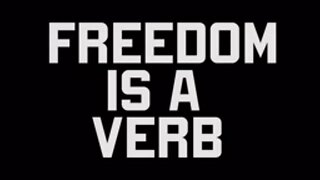 FREEDOM IS A VERB